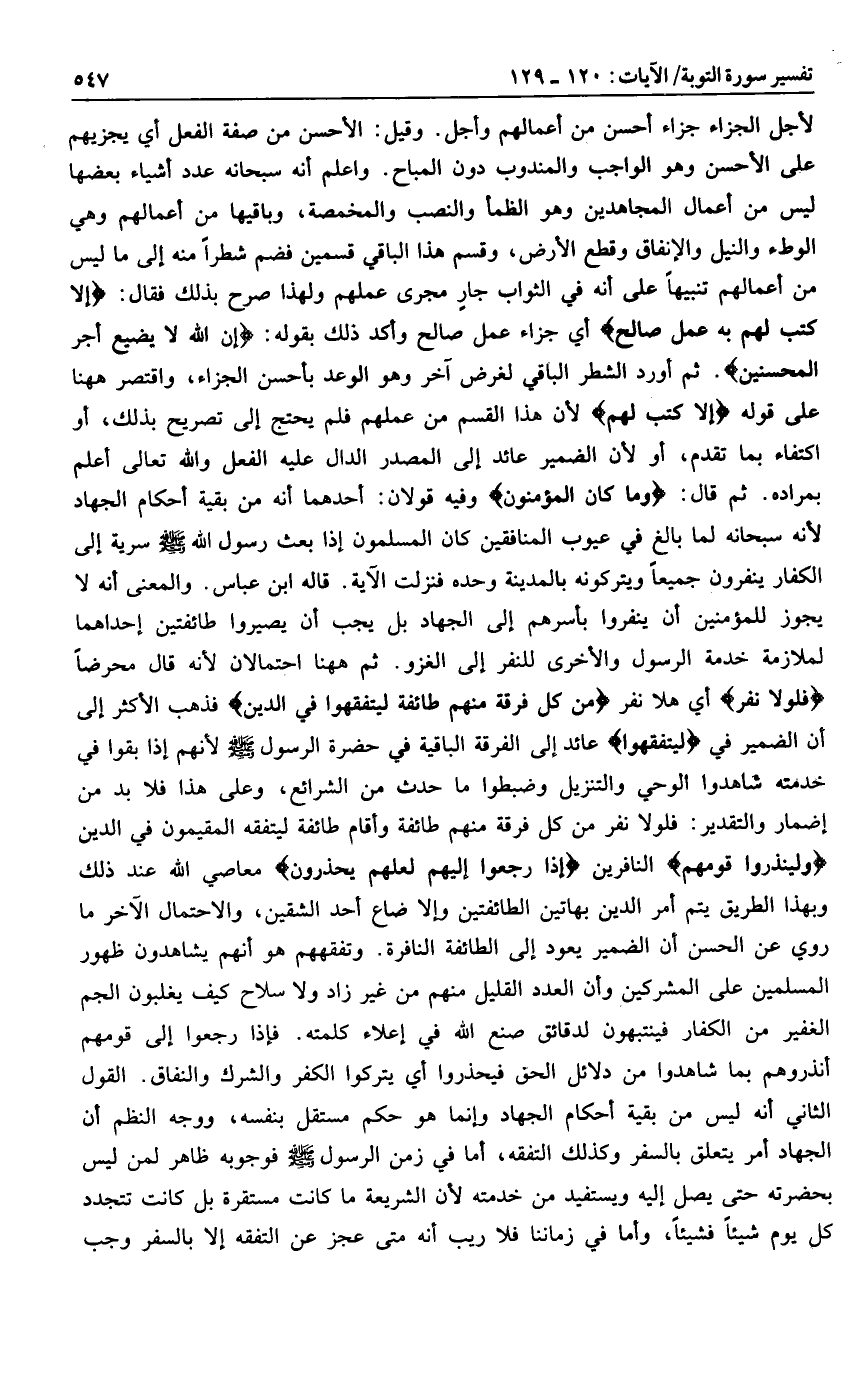 تفسير سورة التوبة/ الآيات: ١٢٠ ـ ١٢٩ ٥٤٧

لأجل الجزاء جزاء أحسن من أعمالهم وأجل. وقيل: الأحسن من صفة الفعل أي يجزيهم على الأحسن وهو الواجب والمندوب دون المباح. واعلم أنه سبحانه عدد أشياء بعضها ليس من أعمال المجاهدين وهو الظمأ والنصب والمخمصة، وباقيها من أعمالهم وهي الوطء والنيل والإنفاق وقطع الأرض، وقسم هذا الباقي قسمين فضم شطراً منه إلى ما ليس من أعمالهم تنبيهاً على أنه في الثواب جارٍ مجرى عملهم ولهذا صرح بذلك فقال: ﴿إلا كتب لهم به عمل صالح﴾ أي جزاء عمل صالح وأكد ذلك بقوله: ﴿إن الله لا يضيع أجر المحسنين﴾. ثم أورد الشطر الباقي لغرض آخر وهو الوعد بأحسن الجزاء، واقتصر ههنا على قوله ﴿إلا كتب لهم﴾ لأن هذا القسم من عملهم فلم يحتج إلى تصريح بذلك، أو اكتفاء بما تقدم، أو لأن الضمير عائد إلى المصدر الدال عليه الفعل والله تعالى أعلم بمراده. ثم قال: ﴿وما كان المؤمنون﴾ وفيه قولان: أحدهما أنه من بقية أحكام الجهاد لأنه سبحانه لما بالغ في عيوب المنافقين كان المسلمون إذا بعث رسول الله ﷺ سرية إلى الكفار ينفرون جميعاً ويتركونه بالمدينة وحده فنزلت الآية. قاله ابن عباس. والمعنى أنه لا يجوز للمؤمنين أن ينفروا بأسرهم إلى الجهاد بل يجب أن يصيروا طائفتين إحداهما لملازمة خدمة الرسول والأخرى للنفر إلى الغزو. ثم ههنا احتمالان لأنه قال محرضاً ﴿فلولا نفر﴾ أي هلا نفر ﴿من كل فرقة منهم طائفة ليتفقهوا في الدين﴾ فذهب الأكثر إلى أن الضمير في ﴿ليتفقهوا﴾ عائد إلى الفرقة الباقية في حضرة الرسول ﷺ لأنهم إذا بقوا في خدمته شاهدوا الوحي والتنزيل وضبطوا ما حدث من الشرائع، وعلى هذا فلا بد من إضمار والتقدير: فلولا نفر من كل فرقة منهم طائفة وأقام طائفة ليتفقه المقيمون في الدين ﴿ولينذروا قومهم﴾ النافرين ﴿إذا رجعوا إليهم لعلهم يحذرون﴾ معاصي الله عند ذلك وبهذا الطريق يتم أمر الدين بهاتين الطائفتين وإلا ضاع أحد الشقين، والاحتمال الآخر ما روي عن الحسن أن الضمير يعود إلى الطائفة النافرة. وتفقههم هو أنهم يشاهدون ظهور المسلمين على المشركين وأن العدد القليل منهم من غير زاد ولا سلاح كيف يغلبون الجم الغفير من الكفار فينتبهون لدقائق صنع الله في إعلاء كلمته. فإذا رجعوا إلى قومهم أنذروهم بما شاهدوا من دلائل الحق فيحذروا أي يتركوا الكفر والشرك والنفاق. القول الثاني أنه ليس من بقية أحكام الجهاد وإنما هو حكم مستقل بنفسه، ووجه النظم أن الجهاد أمر يتعلق بالسفر وكذلك التفقه، أما في زمن الرسول ﷺ فوجوبه ظاهر لمن ليس بحضرته حتى يصل إليه ويستفيد من خدمته لأن الشريعة ما كانت مستقرة بل كانت تتجدد كل يوم شيئاً فشيئاً، وأما في زماننا فلا ريب أنه متى عجز عن التفقه إلا بالسفر وجب